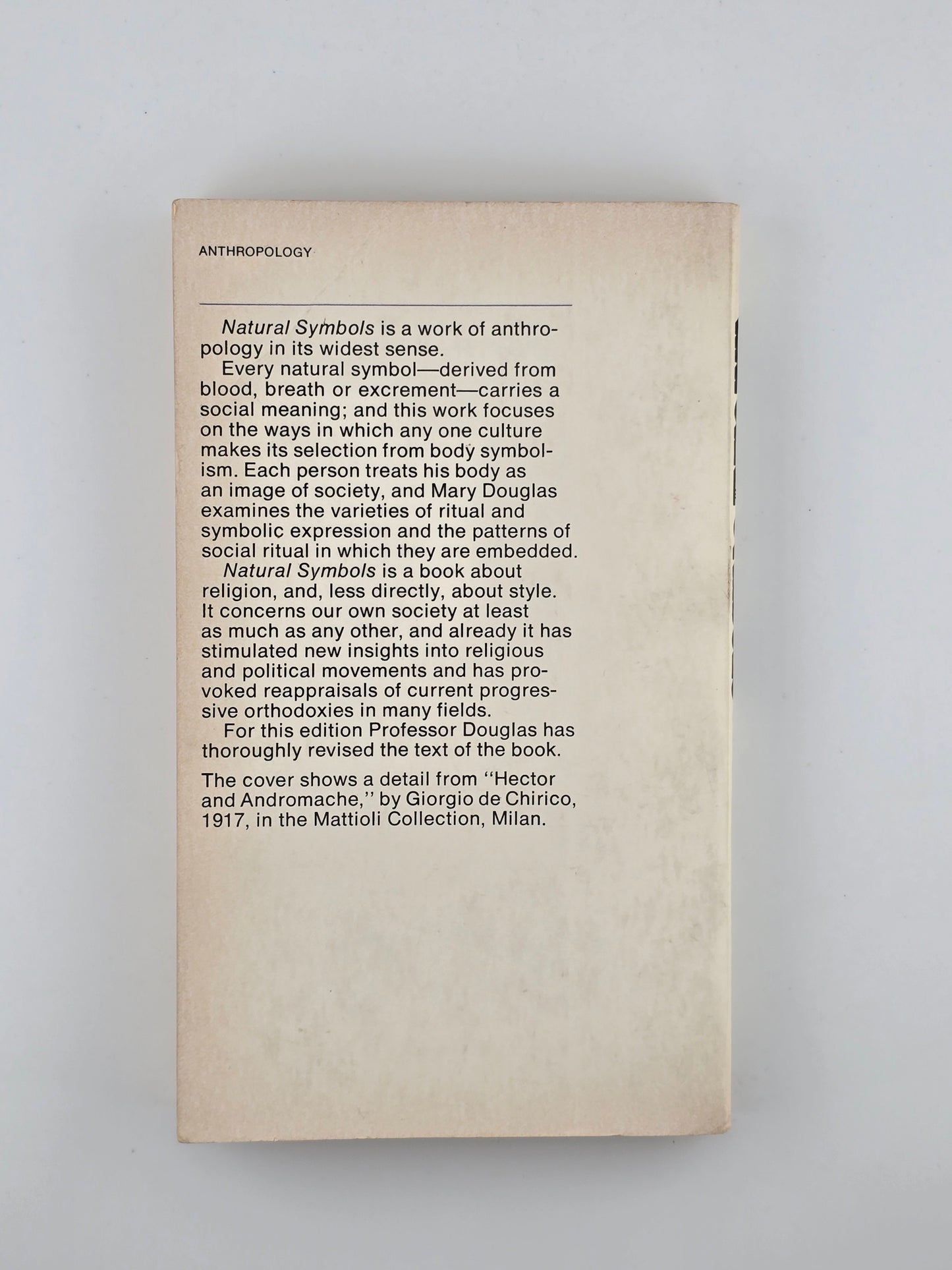 ANTHROPOLOGY

Natural Symbols is a work of anthropology in its widest sense.

Every natural symbol—derived from blood, breath or excrement—carries a social meaning; and this work focuses on the ways in which any one culture makes its selection from body symbolism. Each person treats his body as an image of society, and Mary Douglas examines the varieties of ritual and symbolic expression and the patterns of social ritual in which they are embedded.

Natural Symbols is a book about religion, and, less directly, about style. It concerns our own society at least as much as any other, and already it has stimulated new insights into religious and political movements and has provoked reappraisals of current progressive orthodoxies in many fields.

For this edition Professor Douglas has thoroughly revised the text of the book.

The cover shows a detail from "Hector and Andromache," by Giorgio de Chirico, 1917, in the Mattioli Collection, Milan.